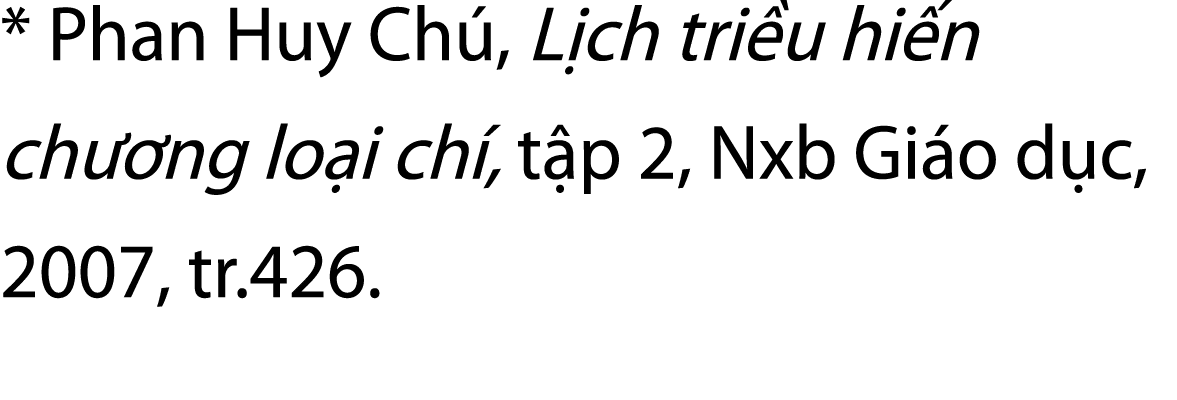 * Phan Huy Chú, Lịch triều hiến chương loại chí, tập 2, Nxb Giáo dục, 2007, tr.426.